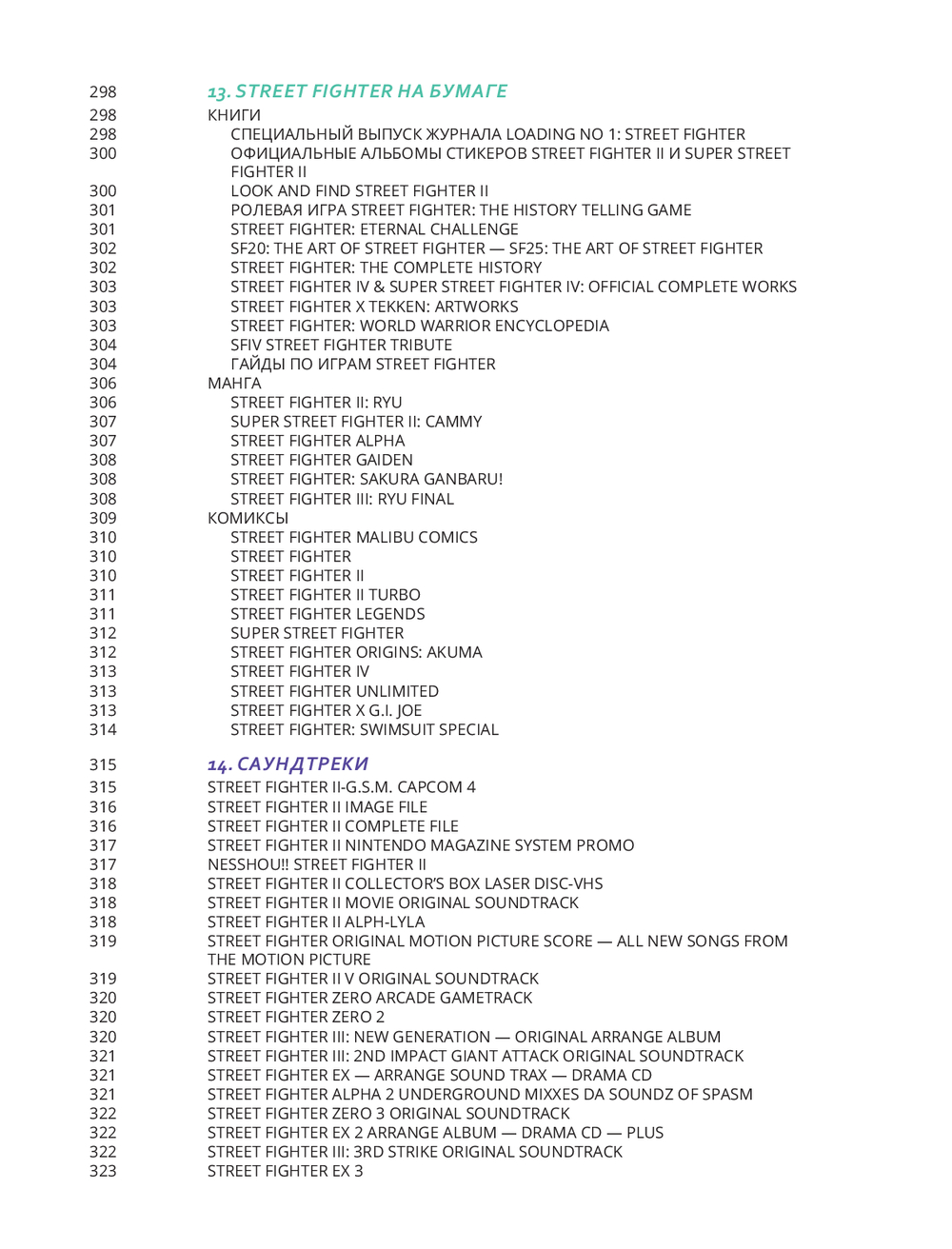 298 13. STREET FIGHTER НА БУМАГЕ
298 КНИГИ
298 СПЕЦИАЛЬНЫЙ ВЫПУСК ЖУРНАЛА LOADING NO 1: STREET FIGHTER
300 ОФИЦИАЛЬНЫЕ АЛЬБОМЫ СТИКЕРОВ STREET FIGHTER II И SUPER STREET FIGHTER II
300 LOOK AND FIND STREET FIGHTER II
301 РОЛЕВАЯ ИГРА STREET FIGHTER: THE HISTORY TELLING GAME
301 STREET FIGHTER: ETERNAL CHALLENGE
302 SF20: THE ART OF STREET FIGHTER — SF25: THE ART OF STREET FIGHTER
302 STREET FIGHTER: THE COMPLETE HISTORY
303 STREET FIGHTER IV & SUPER STREET FIGHTER IV: OFFICIAL COMPLETE WORKS
303 STREET FIGHTER X TEKKEN: ARTWORKS
303 STREET FIGHTER: WORLD WARRIOR ENCYCLOPEDIA
304 SFIV STREET FIGHTER TRIBUTE
304 ГАЙДЫ ПО ИГРАМ STREET FIGHTER
306 МАНГА
306 STREET FIGHTER II: RYU
307 SUPER STREET FIGHTER II: CAMMY
307 STREET FIGHTER ALPHA
308 STREET FIGHTER GAIDEN
308 STREET FIGHTER: SAKURA GANBARU!
308 STREET FIGHTER III: RYU FINAL
309 КОМИКСЫ
310 STREET FIGHTER MALIBU COMICS
310 STREET FIGHTER
310 STREET FIGHTER II
311 STREET FIGHTER II TURBO
311 STREET FIGHTER LEGENDS
312 SUPER STREET FIGHTER
312 STREET FIGHTER ORIGINS: AKUMA
313 STREET FIGHTER IV
313 STREET FIGHTER UNLIMITED
313 STREET FIGHTER X G.I. JOE
314 STREET FIGHTER: SWIMSUIT SPECIAL

315 14. САУНДТРЕКИ
315 STREET FIGHTER II-G.S.M. CAPCOM 4
316 STREET FIGHTER II IMAGE FILE
316 STREET FIGHTER II COMPLETE FILE
317 STREET FIGHTER II NINTENDO MAGAZINE SYSTEM PROMO
317 NESSHOU!! STREET FIGHTER II
318 STREET FIGHTER II COLLECTOR'S BOX LASER DISC-VHS
318 STREET FIGHTER II MOVIE ORIGINAL SOUNDTRACK
318 STREET FIGHTER II ALPH-LYLA
319 STREET FIGHTER ORIGINAL MOTION PICTURE SCORE — ALL NEW SONGS FROM THE MOTION PICTURE
319 STREET FIGHTER II V ORIGINAL SOUNDTRACK
320 STREET FIGHTER ZERO ARCADE GAMETRACK
320 STREET FIGHTER ZERO 2
320 STREET FIGHTER III: NEW GENERATION — ORIGINAL ARRANGE ALBUM
321 STREET FIGHTER III: 2ND IMPACT GIANT ATTACK ORIGINAL SOUNDTRACK
321 STREET FIGHTER EX — ARRANGE SOUND TRAX — DRAMA CD
321 STREET FIGHTER ALPHA 2 UNDERGROUND MIXXES DA SOUNDZ OF SPASM
322 STREET FIGHTER ZERO 3 ORIGINAL SOUNDTRACK
322 STREET FIGHTER EX 2 ARRANGE ALBUM — DRAMA CD — PLUS
322 STREET FIGHTER III: 3RD STRIKE ORIGINAL SOUNDTRACK
323 STREET FIGHTER EX 3